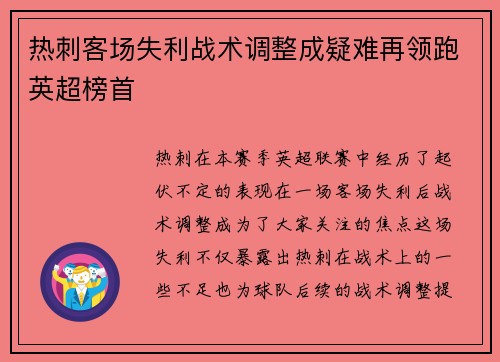 热刺客场失利战术调整成疑难再领跑英超榜首

热刺在本赛季英超联赛中经历了起伏不定的表现在一场客场失利后战术调整成为了大家关注的焦点这场失利不仅暴露出热刺在战术上的一些不足也为球队后续的战术调整提